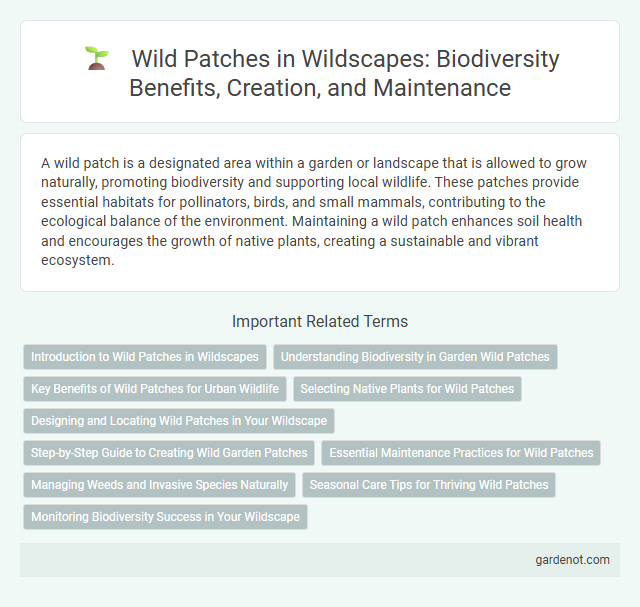 Wild Patches in Wildscapes: Biodiversity Benefits, Creation, and Maintenance

A wild patch is a designated area within a garden or landscape that is allowed to grow naturally, promoting biodiversity and supporting local wildlife. These patches provide essential habitats for pollinators, birds, and small mammals, contributing to the ecological balance of the environment. Maintaining a wild patch enhances soil health and encourages the growth of native plants, creating a sustainable and vibrant ecosystem.

Important Related Terms

Introduction to Wild Patches in Wildscapes

Understanding Biodiversity in Garden Wild Patches

Key Benefits of Wild Patches for Urban Wildlife

Selecting Native Plants for Wild Patches

Designing and Locating Wild Patches in Your Wildscape

Step-by-Step Guide to Creating Wild Garden Patches

Essential Maintenance Practices for Wild Patches

Managing Weeds and Invasive Species Naturally

Seasonal Care Tips for Thriving Wild Patches

Monitoring Biodiversity Success in Your Wildscape

gardenot.com